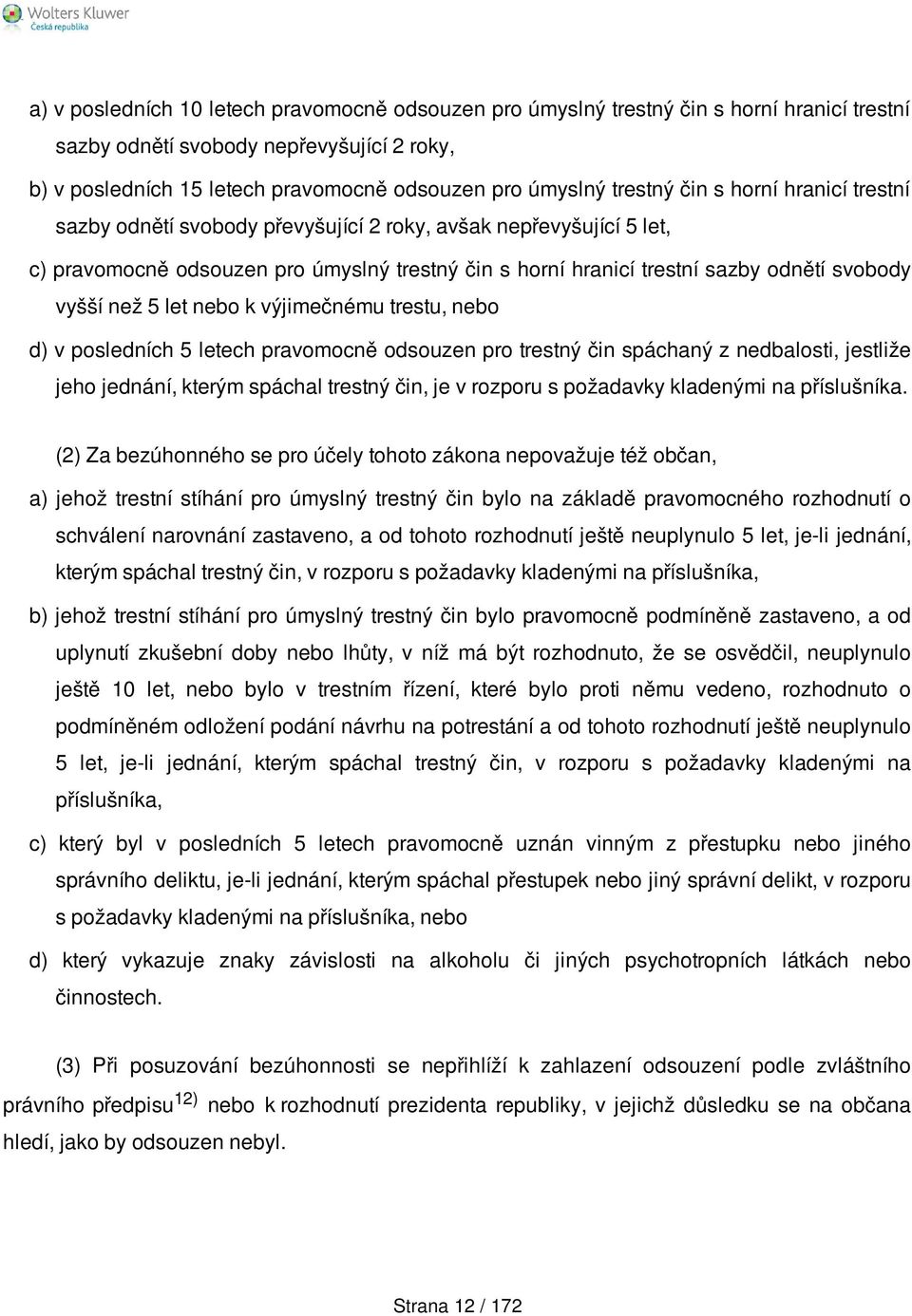 Wolters Kluwer
Česká republika

a) v posledních 10 letech pravomocně odsouzen pro úmyslný trestný čin s horní hranicí trestní sazby odnětí svobody nepřevyšující 2 roky,

b) v posledních 15 letech pravomocně odsouzen pro úmyslný trestný čin s horní hranicí trestní sazby odnětí svobody převyšující 2 roky, avšak nepřevyšující 5 let,

c) pravomocně odsouzen pro úmyslný trestný čin s horní hranicí trestní sazby odnětí svobody vyšší než 5 let nebo k výjimečnému trestu, nebo

d) v posledních 5 letech pravomocně odsouzen pro trestný čin spáchaný z nedbalosti, jestliže jeho jednání, kterým spáchal trestný čin, je v rozporu s požadavky kladenými na příslušníka.

(2) Za bezúhonného se pro účely tohoto zákona nepovažuje též občan,

a) jehož trestní stíhání pro úmyslný trestný čin bylo na základě pravomocného rozhodnutí o schválení narovnání zastaveno, a od tohoto rozhodnutí ještě neuplynulo 5 let, je-li jednání, kterým spáchal trestný čin, v rozporu s požadavky kladenými na příslušníka,

b) jehož trestní stíhání pro úmyslný trestný čin bylo pravomocně podmíněně zastaveno, a od uplynutí zkušební doby nebo lhůty, v níž má být rozhodnuto, že se osvědčil, neuplynulo ještě 10 let, nebo bylo v trestním řízení, které bylo proti němu vedeno, rozhodnuto o podmíněném odložení podání návrhu na potrestání a od tohoto rozhodnutí ještě neuplynulo 5 let, je-li jednání, kterým spáchal trestný čin, v rozporu s požadavky kladenými na příslušníka,

c) který byl v posledních 5 letech pravomocně uznán vinným z přestupku nebo jiného správního deliktu, je-li jednání, kterým spáchal přestupek nebo jiný správní delikt, v rozporu s požadavky kladenými na příslušníka, nebo

d) který vykazuje znaky závislosti na alkoholu či jiných psychotropních látkách nebo činnostech.

(3) Při posuzování bezúhonnosti se nepřihlíží k zahlazení odsouzení podle zvláštního právního předpisu$^{12)}$ nebo k rozhodnutí prezidenta republiky, v jejichž důsledku se na občana hledí, jako by odsouzen nebyl.

Strana 12 / 172